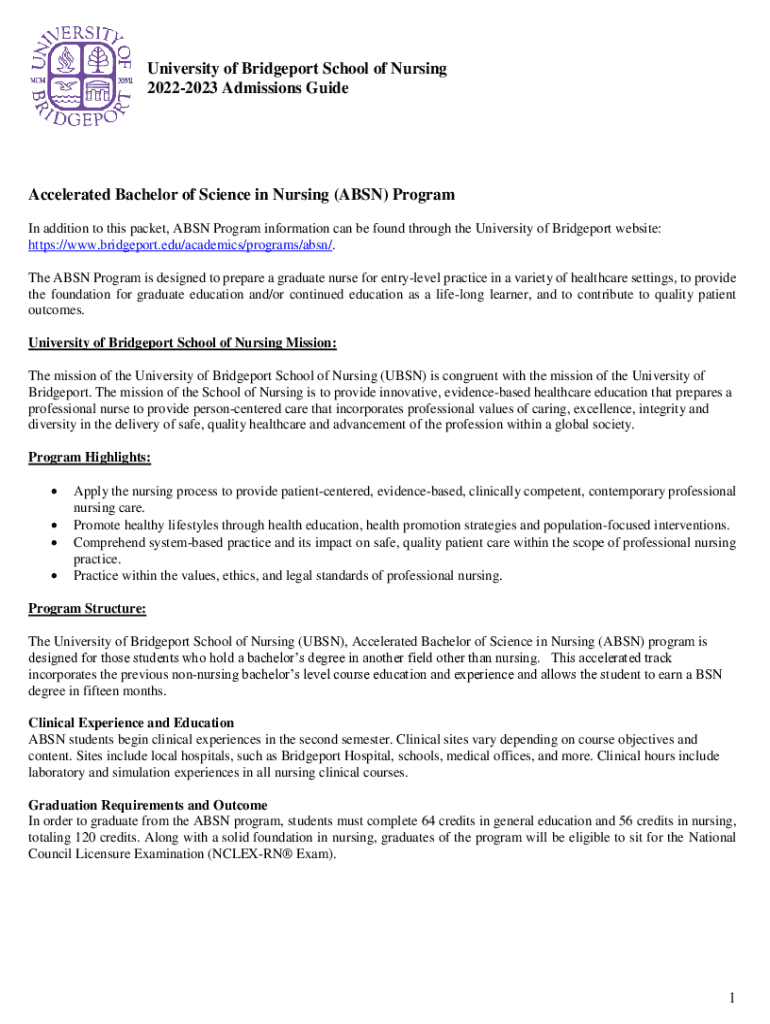 UNIVERSITY OF BRIDGEPORT
MCM XXVII

University of Bridgeport School of Nursing
2022-2023 Admissions Guide

Accelerated Bachelor of Science in Nursing (ABSN) Program

In addition to this packet, ABSN Program information can be found through the University of Bridgeport website: https://www.bridgeport.edu/academics/programs/absn/.

The ABSN Program is designed to prepare a graduate nurse for entry-level practice in a variety of healthcare settings, to provide the foundation for graduate education and/or continued education as a life-long learner, and to contribute to quality patient outcomes.

University of Bridgeport School of Nursing Mission:

The mission of the University of Bridgeport School of Nursing (UBSN) is congruent with the mission of the University of Bridgeport. The mission of the School of Nursing is to provide innovative, evidence-based healthcare education that prepares a professional nurse to provide person-centered care that incorporates professional values of caring, excellence, integrity and diversity in the delivery of safe, quality healthcare and advancement of the profession within a global society.

Program Highlights:

• Apply the nursing process to provide patient-centered, evidence-based, clinically competent, contemporary professional nursing care.
• Promote healthy lifestyles through health education, health promotion strategies and population-focused interventions.
• Comprehend system-based practice and its impact on safe, quality patient care within the scope of professional nursing practice.
• Practice within the values, ethics, and legal standards of professional nursing.

Program Structure:

The University of Bridgeport School of Nursing (UBSN), Accelerated Bachelor of Science in Nursing (ABSN) program is designed for those students who hold a bachelor's degree in another field other than nursing. This accelerated track incorporates the previous non-nursing bachelor's level course education and experience and allows the student to earn a BSN degree in fifteen months.

Clinical Experience and Education
ABSN students begin clinical experiences in the second semester. Clinical sites vary depending on course objectives and content. Sites include local hospitals, such as Bridgeport Hospital, schools, medical offices, and more. Clinical hours include laboratory and simulation experiences in all nursing clinical courses.

Graduation Requirements and Outcome
In order to graduate from the ABSN program, students must complete 64 credits in general education and 56 credits in nursing, totaling 120 credits. Along with a solid foundation in nursing, graduates of the program will be eligible to sit for the National Council Licensure Examination (NCLEX-RN® Exam).

1